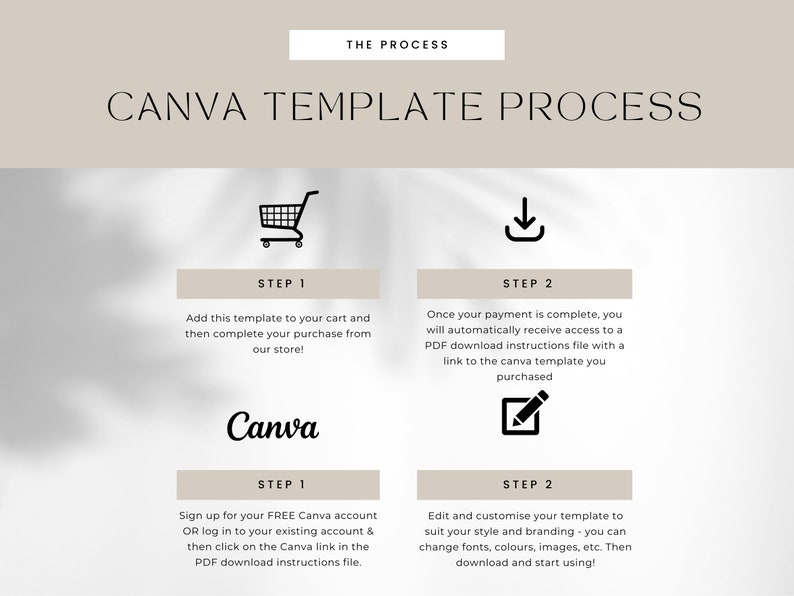 THE PROCESS

CANVA TEMPLATE PROCESS

STEP 1

Add this template to your cart and then complete your purchase from our store!

STEP 2

Once your payment is complete, you will automatically receive access to a PDF download instructions file with a link to the canva template you purchased

Canva

STEP 1

Sign up for your FREE Canva account OR log in to your existing account & then click on the Canva link in the PDF download instructions file.

STEP 2

Edit and customise your template to suit your style and branding - you can change fonts, colours, images, etc. Then download and start using!